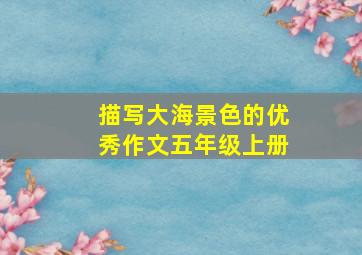 描写大海景色的优秀作文五年级上册